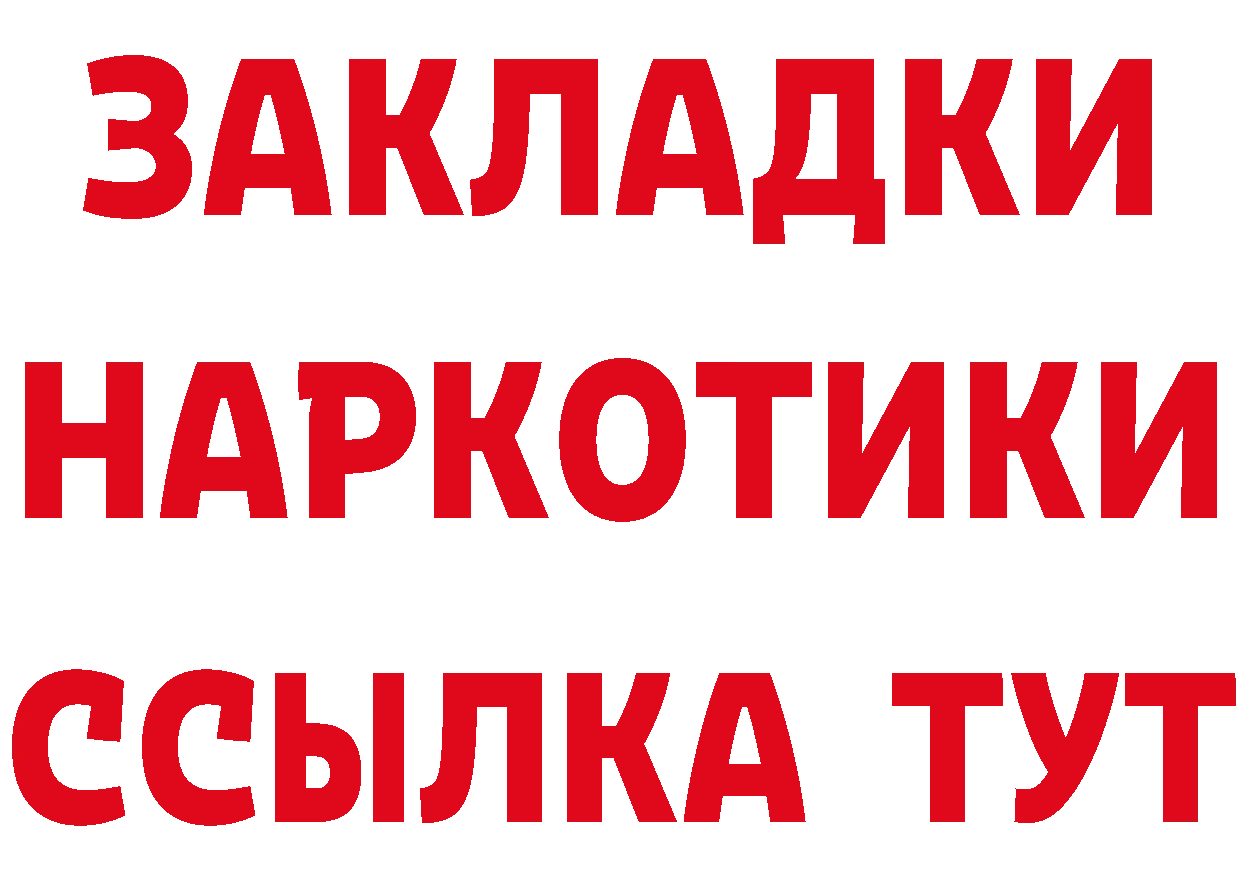 ЗАКЛАДКИ НАРКОТИКИ ССЫЛКА ТУТ